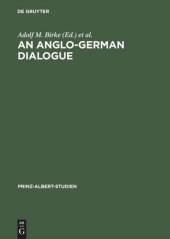 DE GRUYTER

Adolf M. Birke (Ed.) et al.

AN ANGLO-GERMAN DIALOGUE

PRINZ-ALBERT-STUDIEN

DE G